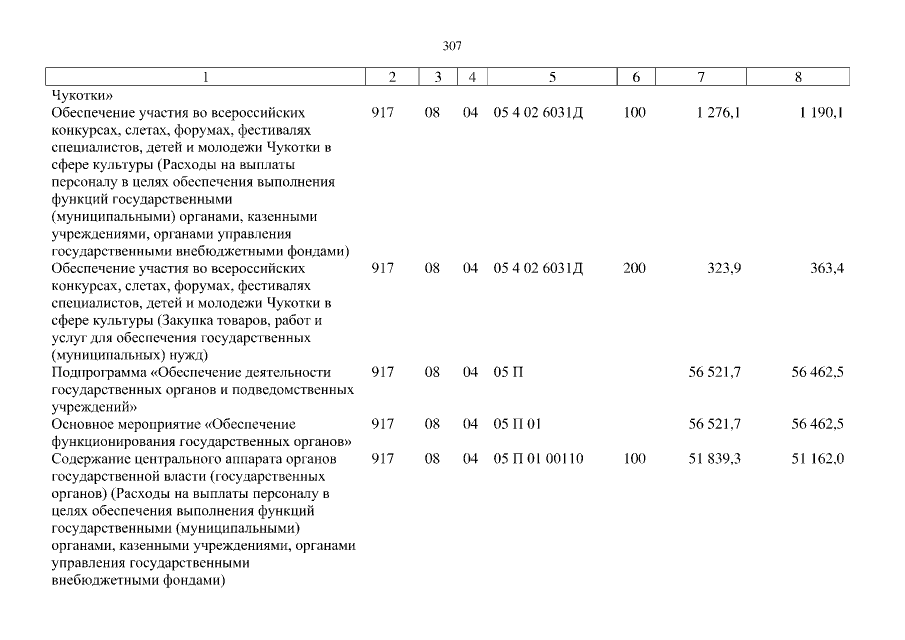 307

| 1 | 2 | 3 | 4 | 5 | 6 | 7 | 8 |
|---|---|---|---|---|---|---|---|
| Чукотки» | | | | | | | |
| Обеспечение участия во всероссийских конкурсах, слетах, форумах, фестивалях специалистов, детей и молодежи Чукотки в сфере культуры (Расходы на выплаты персоналу в целях обеспечения выполнения функций государственными (муниципальными) органами, казенными учреждениями, органами управления государственными внебюджетными фондами) | 917 | 08 | 04 | 05 4 02 6031Д | 100 | 1 276,1 | 1 190,1 |
| Обеспечение участия во всероссийских конкурсах, слетах, форумах, фестивалях специалистов, детей и молодежи Чукотки в сфере культуры (Закупка товаров, работ и услуг для обеспечения государственных (муниципальных) нужд) | 917 | 08 | 04 | 05 4 02 6031Д | 200 | 323,9 | 363,4 |
| Подпрограмма «Обеспечение деятельности государственных органов и подведомственных учреждений» | 917 | 08 | 04 | 05 П | | 56 521,7 | 56 462,5 |
| Основное мероприятие «Обеспечение функционирования государственных органов» | 917 | 08 | 04 | 05 П 01 | | 56 521,7 | 56 462,5 |
| Содержание центрального аппарата органов государственной власти (государственных органов) (Расходы на выплаты персоналу в целях обеспечения выполнения функций государственными (муниципальными) органами, казенными учреждениями, органами управления государственными внебюджетными фондами) | 917 | 08 | 04 | 05 П 01 00110 | 100 | 51 839,3 | 51 162,0 |